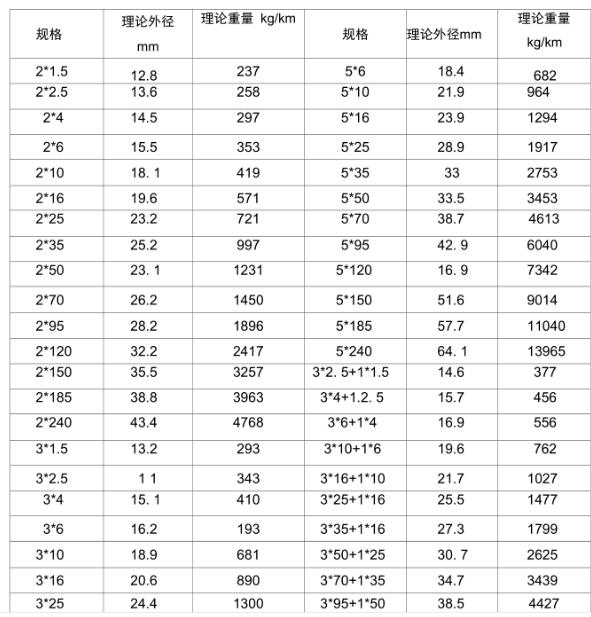 | 规格 | 理论外径 mm | 理论重量 kg/km | 规格 | 理论外径mm | 理论重量 kg/km |
|---|---|---|---|---|---|
| 2*1.5 | 12.8 | 237 | 5*6 | 18.4 | 682 |
| 2*2.5 | 13.6 | 258 | 5*10 | 21.9 | 964 |
| 2*4 | 14.5 | 297 | 5*16 | 23.9 | 1294 |
| 2*6 | 15.5 | 353 | 5*25 | 28.9 | 1917 |
| 2*10 | 18. 1 | 419 | 5*35 | 33 | 2753 |
| 2*16 | 19.6 | 571 | 5*50 | 33.5 | 3453 |
| 2*25 | 23.2 | 721 | 5*70 | 38.7 | 4613 |
| 2*35 | 25.2 | 997 | 5*95 | 42. 9 | 6040 |
| 2*50 | 23. 1 | 1231 | 5*120 | 16. 9 | 7342 |
| 2*70 | 26.2 | 1450 | 5*150 | 51.6 | 9014 |
| 2*95 | 28.2 | 1896 | 5*185 | 57.7 | 11040 |
| 2*120 | 32.2 | 2417 | 5*240 | 64. 1 | 13965 |
| 2*150 | 35.5 | 3257 | 3*2. 5+1*1.5 | 14.6 | 377 |
| 2*185 | 38.8 | 3963 | 3*4+1.2. 5 | 15.7 | 456 |
| 2*240 | 43.4 | 4768 | 3*6+1*4 | 16.9 | 556 |
| 3*1.5 | 13.2 | 293 | 3*10+1*6 | 19.6 | 762 |
| 3*2.5 | 1 1 | 343 | 3*16+1*10 | 21.7 | 1027 |
| 3*4 | 15. 1 | 410 | 3*25+1*16 | 25.5 | 1477 |
| 3*6 | 16.2 | 193 | 3*35+1*16 | 27.3 | 1799 |
| 3*10 | 18.9 | 681 | 3*50+1*25 | 30. 7 | 2625 |
| 3*16 | 20.6 | 890 | 3*70+1*35 | 34.7 | 3439 |
| 3*25 | 24.4 | 1300 | 3*95+1*50 | 38.5 | 4427 |